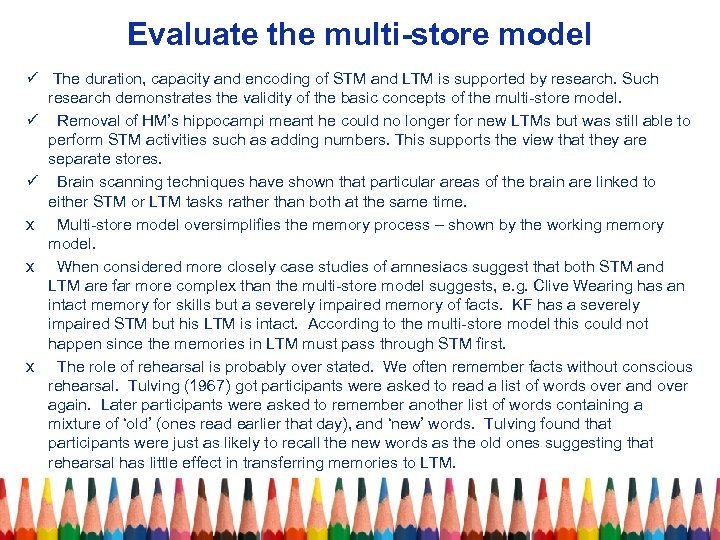 Evaluate the multi-store model

✓ The duration, capacity and encoding of STM and LTM is supported by research. Such research demonstrates the validity of the basic concepts of the multi-store model.

✓ Removal of HM's hippocampi meant he could no longer for new LTMs but was still able to perform STM activities such as adding numbers. This supports the view that they are separate stores.

✓ Brain scanning techniques have shown that particular areas of the brain are linked to either STM or LTM tasks rather than both at the same time.

x Multi-store model oversimplifies the memory process – shown by the working memory model.

x When considered more closely case studies of amnesiacs suggest that both STM and LTM are far more complex than the multi-store model suggests, e.g. Clive Wearing has an intact memory for skills but a severely impaired memory of facts. KF has a severely impaired STM but his LTM is intact. According to the multi-store model this could not happen since the memories in LTM must pass through STM first.

x The role of rehearsal is probably over stated. We often remember facts without conscious rehearsal. Tulving (1967) got participants were asked to read a list of words over and over again. Later participants were asked to remember another list of words containing a mixture of 'old' (ones read earlier that day), and 'new' words. Tulving found that participants were just as likely to recall the new words as the old ones suggesting that rehearsal has little effect in transferring memories to LTM.